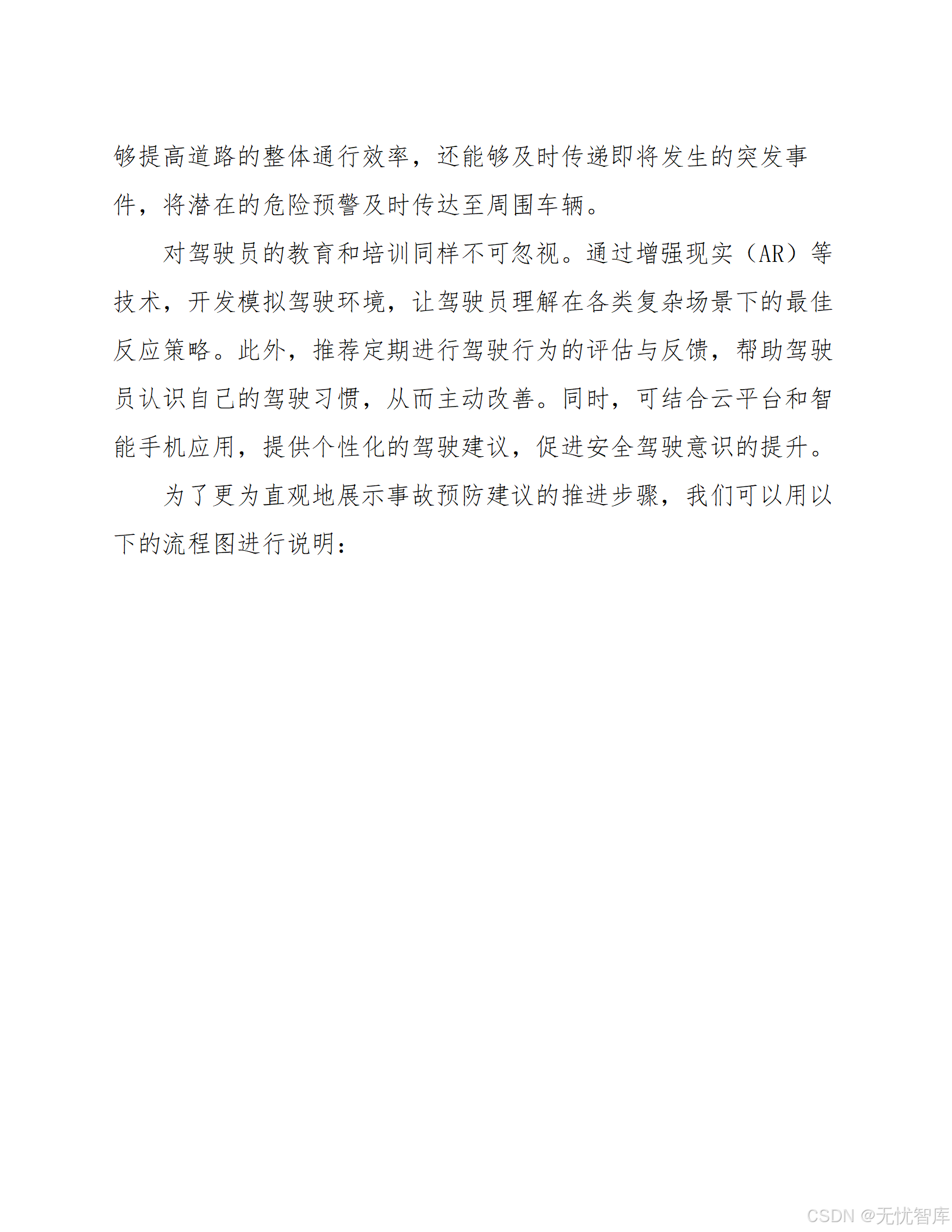 够提高道路的整体通行效率，还能够及时传递即将发生的突发事件，将潜在的危险预警及时传达至周围车辆。

对驾驶员的教育和培训同样不可忽视。通过增强现实（AR）等技术，开发模拟驾驶环境，让驾驶员理解在各类复杂场景下的最佳反应策略。此外，推荐定期进行驾驶行为的评估与反馈，帮助驾驶员认识自己的驾驶习惯，从而主动改善。同时，可结合云平台和智能手机应用，提供个性化的驾驶建议，促进安全驾驶意识的提升。

为了更为直观地展示事故预防建议的推进步骤，我们可以用以下的流程图进行说明：

CSDN @无忧智库